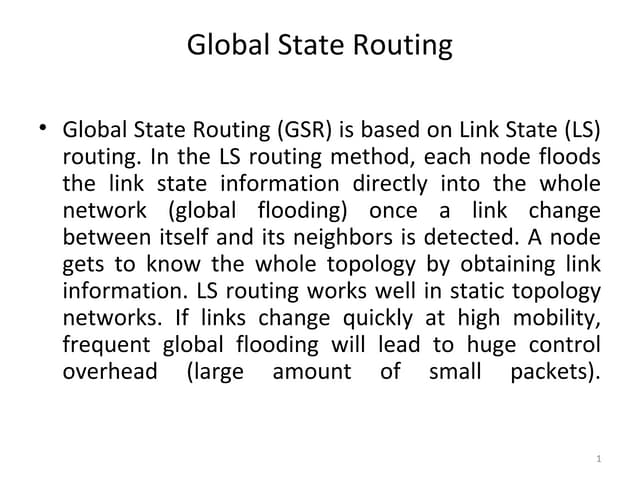 Global State Routing

• Global State Routing (GSR) is based on Link State (LS) routing. In the LS routing method, each node floods the link state information directly into the whole network (global flooding) once a link change between itself and its neighbors is detected. A node gets to know the whole topology by obtaining link information. LS routing works well in static topology networks. If links change quickly at high mobility, frequent global flooding will lead to huge control overhead (large amount of small packets).

1